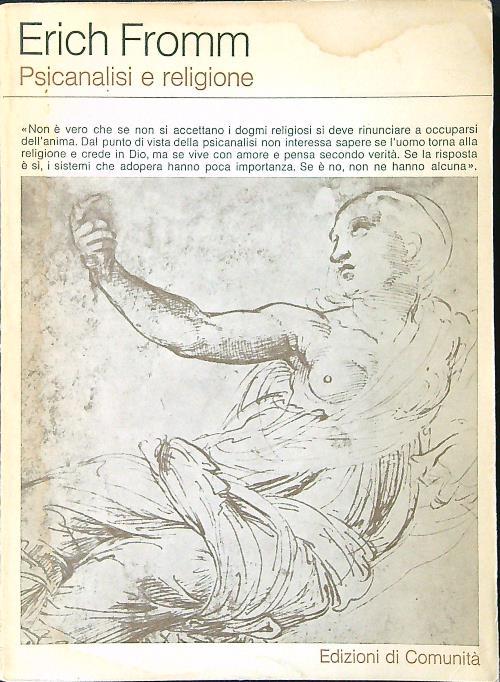 Erich Fromm
Psicanalisi e religione

«Non è vero che se non si accettano i dogmi religiosi si deve rinunciare a occuparsi dell'anima. Dal punto di vista della psicanalisi non interessa sapere se l'uomo torna alla religione e crede in Dio, ma se vive con amore e pensa secondo verità. Se la risposta è sì, i sistemi che adopera hanno poca importanza. Se è no, non ne hanno alcuna».

Edizioni di Comunità